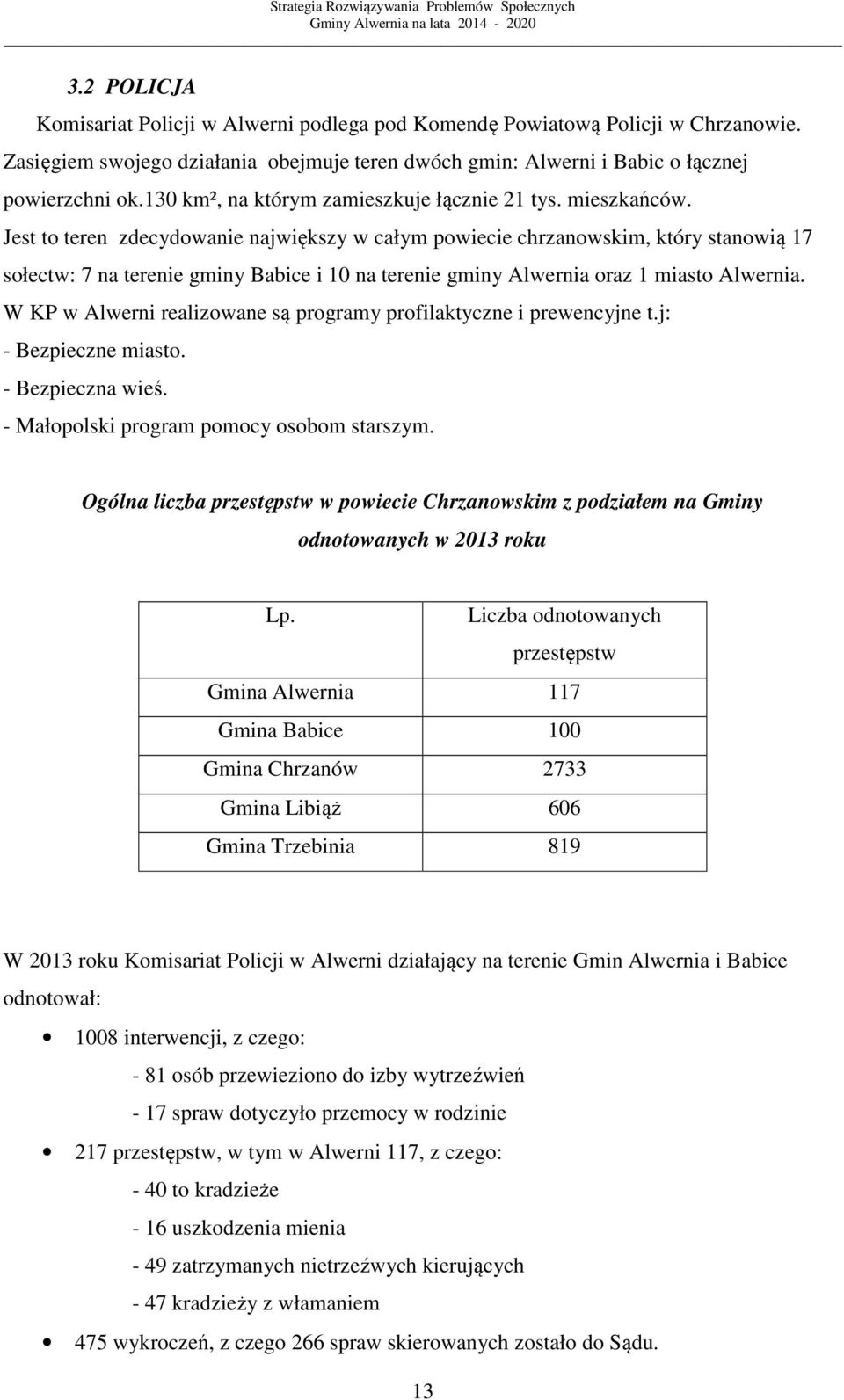 Strategia Rozwiązywania Problemów Społecznych
Gminy Alwernia na lata 2014 - 2020

3.2 POLICJA

Komisariat Policji w Alwerni podlega pod Komendę Powiatową Policji w Chrzanowie. Zasięgiem swojego działania obejmuje teren dwóch gmin: Alwerni i Babic o łącznej powierzchni ok.130 km², na którym zamieszkuje łącznie 21 tys. mieszkańców. Jest to teren zdecydowanie największy w całym powiecie chrzanowskim, który stanowią 17 sołectw: 7 na terenie gminy Babice i 10 na terenie gminy Alwernia oraz 1 miasto Alwernia. W KP w Alwerni realizowane są programy profilaktyczne i prewencyjne t.j:
- Bezpieczne miasto.
- Bezpieczna wieś.
- Małopolski program pomocy osobom starszym.

Ogólna liczba przestępstw w powiecie Chrzanowskim z podziałem na Gminy odnotowanych w 2013 roku

| Lp. | Liczba odnotowanych przestępstw |
|---|---|
| Gmina Alwernia | 117 |
| Gmina Babice | 100 |
| Gmina Chrzanów | 2733 |
| Gmina Libiąż | 606 |
| Gmina Trzebinia | 819 |

W 2013 roku Komisariat Policji w Alwerni działający na terenie Gmin Alwernia i Babice odnotował:

• 1008 interwencji, z czego:
- 81 osób przewieziono do izby wytrzeźwień
- 17 spraw dotyczyło przemocy w rodzinie

• 217 przestępstw, w tym w Alwerni 117, z czego:
- 40 to kradzieże
- 16 uszkodzenia mienia
- 49 zatrzymanych nietrzeźwych kierujących
- 47 kradzieży z włamaniem

• 475 wykroczeń, z czego 266 spraw skierowanych zostało do Sądu.

13